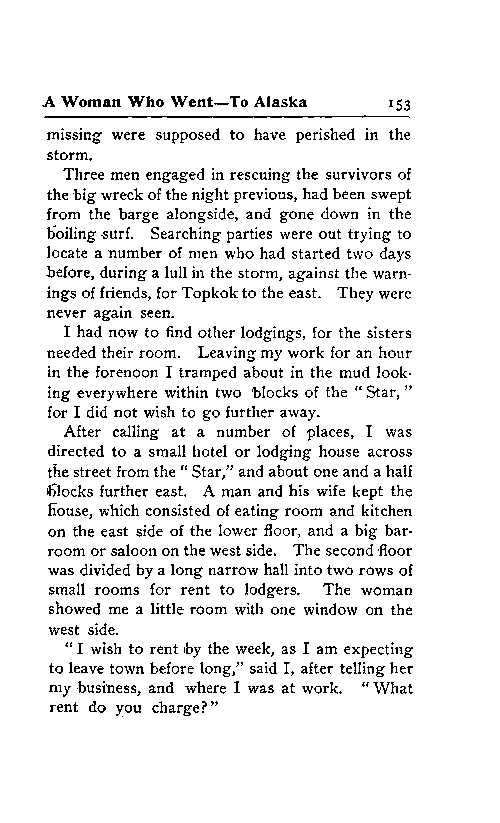 A Woman Who Went—To Alaska 153

missing were supposed to have perished in the storm.

Three men engaged in rescuing the survivors of the big wreck of the night previous, had been swept from the barge alongside, and gone down in the boiling surf. Searching parties were out trying to locate a number of men who had started two days before, during a lull in the storm, against the warnings of friends, for Topkok to the east. They were never again seen.

I had now to find other lodgings, for the sisters needed their room. Leaving my work for an hour in the forenoon I tramped about in the mud looking everywhere within two blocks of the "Star," for I did not wish to go further away.

After calling at a number of places, I was directed to a small hotel or lodging house across the street from the "Star," and about one and a half blocks further east. A man and his wife kept the house, which consisted of eating room and kitchen on the east side of the lower floor, and a big barroom or saloon on the west side. The second floor was divided by a long narrow hall into two rows of small rooms for rent to lodgers. The woman showed me a little room with one window on the west side.

"I wish to rent by the week, as I am expecting to leave town before long," said I, after telling her my business, and where I was at work. "What rent do you charge?"